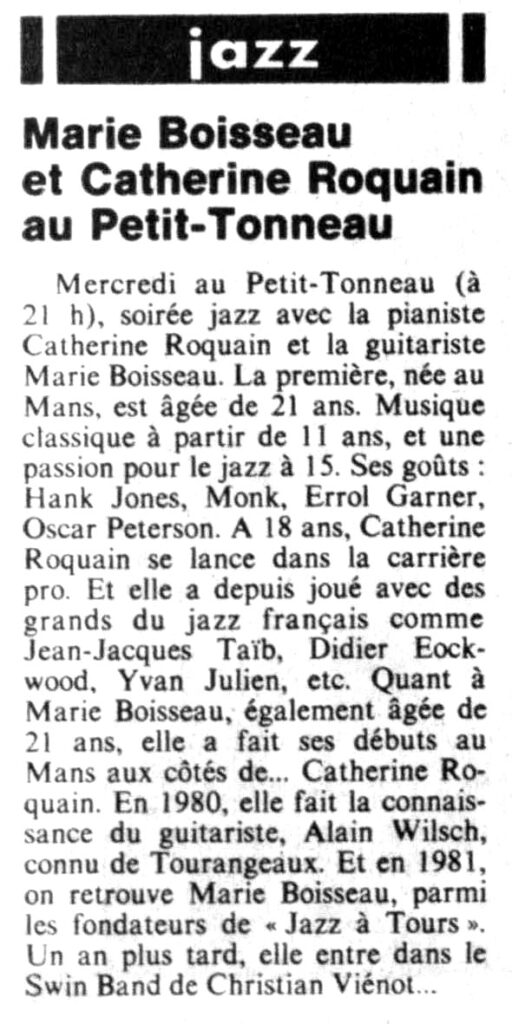 jazz

Marie Boisseau et Catherine Roquain au Petit-Tonneau

Mercredi au Petit-Tonneau (à 21 h), soirée jazz avec la pianiste Catherine Roquain et la guitariste Marie Boisseau. La première, née au Mans, est âgée de 21 ans. Musique classique à partir de 11 ans, et une passion pour le jazz à 15. Ses goûts : Hank Jones, Monk, Errol Garner, Oscar Peterson. A 18 ans, Catherine Roquain se lance dans la carrière pro. Et elle a depuis joué avec des grands du jazz français comme Jean-Jacques Taïb, Didier Eockwood, Yvan Julien, etc. Quant à Marie Boisseau, également âgée de 21 ans, elle a fait ses débuts au Mans aux côtés de... Catherine Roquain. En 1980, elle fait la connaissance du guitariste, Alain Wilsch, connu de Tourangeaux. Et en 1981, on retrouve Marie Boisseau, parmi les fondateurs de « Jazz à Tours ». Un an plus tard, elle entre dans le Swin Band de Christian Viénot...